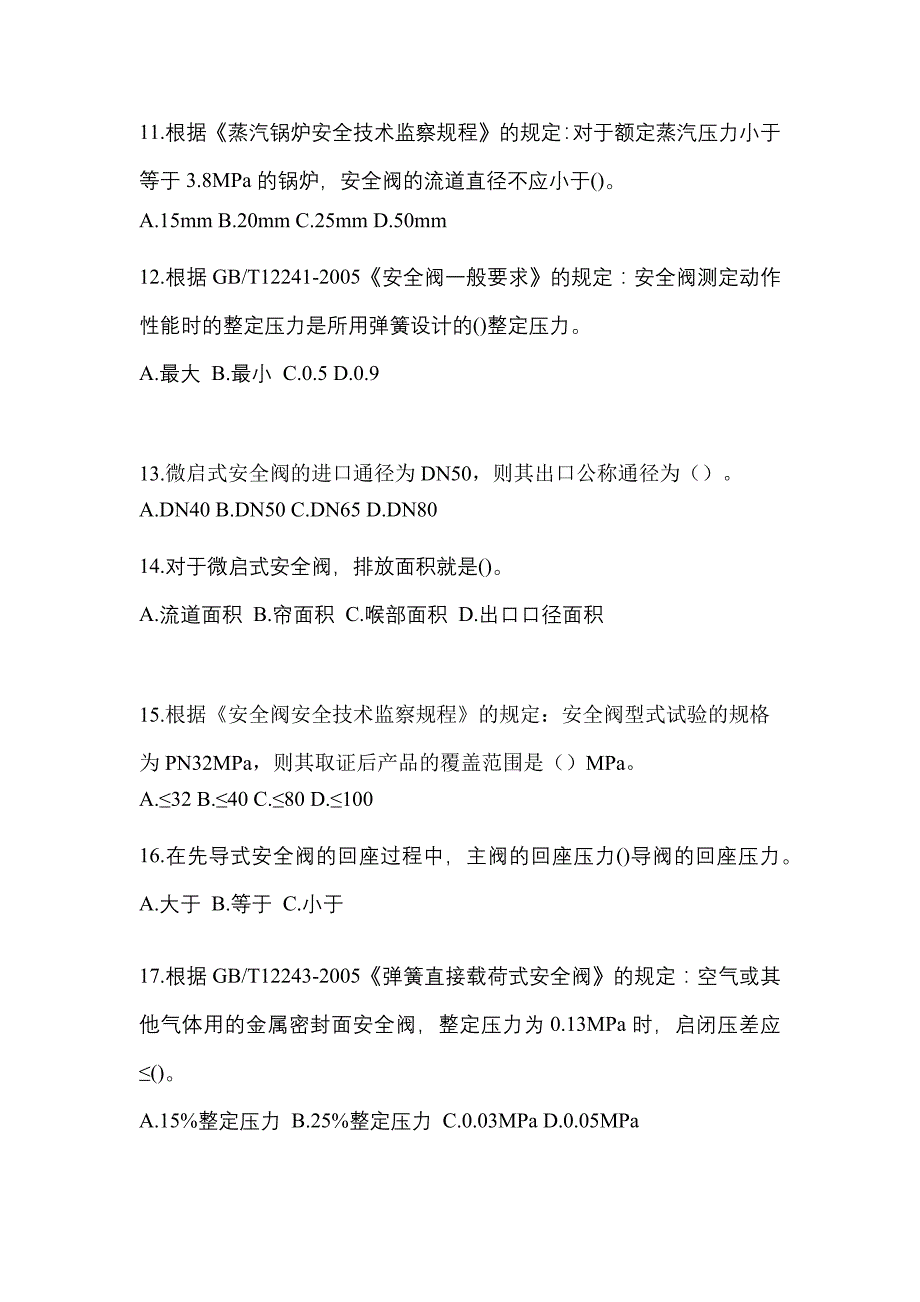 11.根据《蒸汽锅炉安全技术监察规程》的规定:对于额定蒸汽压力小于等于 3.8MPa 的锅炉，安全阀的流道直径不应小于()。

A.15mm B.20mm C.25mm D.50mm

12.根据 GB/T12241-2005《安全阀一般要求》的规定：安全阀测定动作性能时的整定压力是所用弹簧设计的()整定压力。

A.最大 B.最小 C.0.5 D.0.9

13.微启式安全阀的进口通径为 DN50，则其出口公称通径为（）。

A.DN40 B.DN50 C.DN65 D.DN80

14.对于微启式安全阀，排放面积就是()。

A.流道面积 B.帘面积 C.喉部面积 D.出口口径面积

15.根据《安全阀安全技术监察规程》的规定：安全阀型式试验的规格为 PN32MPa，则其取证后产品的覆盖范围是（）MPa。

A.≤32 B.≤40 C.≤80 D.≤100

16.在先导式安全阀的回座过程中，主阀的回座压力()导阀的回座压力。

A.大于 B.等于 C.小于

17.根据 GB/T12243-2005《弹簧直接载荷式安全阀》的规定：空气或其他气体用的金属密封面安全阀，整定压力为 0.13MPa 时，启闭压差应≤()。

A.15%整定压力 B.25%整定压力 C.0.03MPa D.0.05MPa